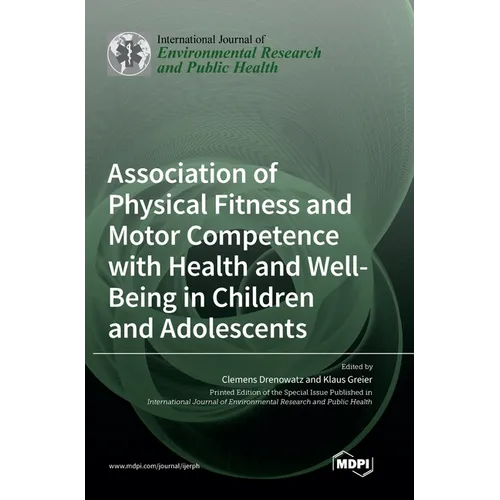 International Journal of
Environmental Research
and Public Health

Association of Physical Fitness and Motor Competence with Health and Well-Being in Children and Adolescents

Edited by
Clemens Drenowatz and Klaus Greier
Printed Edition of the Special Issue Published in
International Journal of Environmental Research and Public Health

www.mdpi.com/journal/ijerph

MDPI